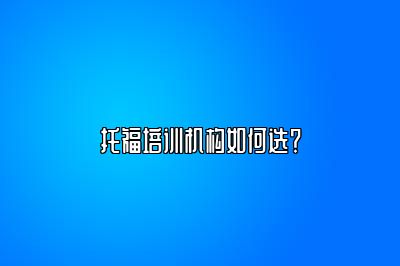 托福培训机构如何选?